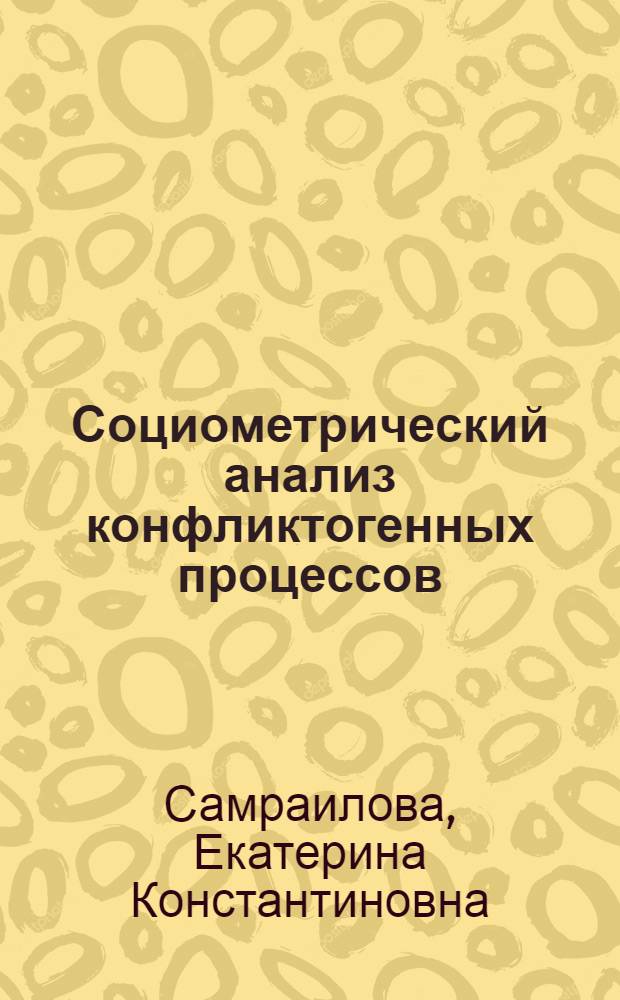 Социометрический анализ конфликтогенных процессов

Самраилова, Екатерина Константиновна